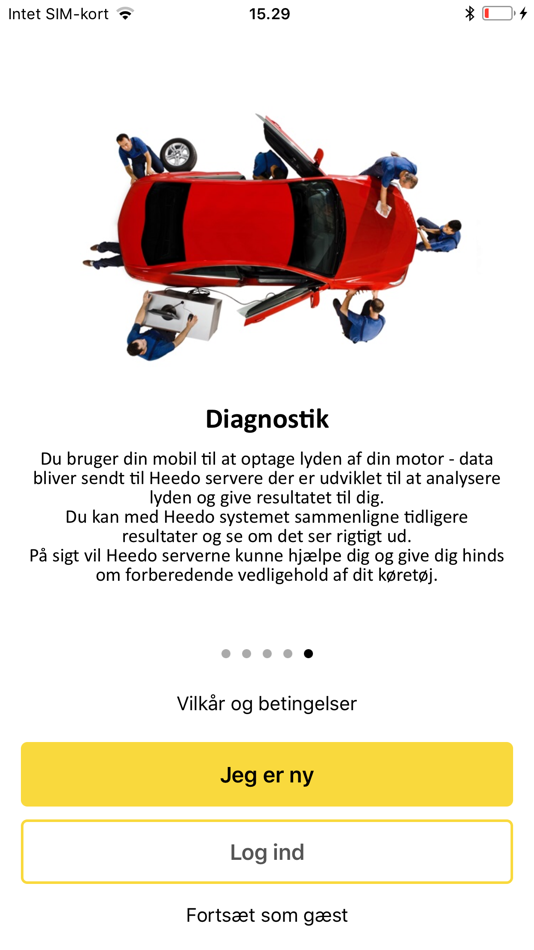 Intet SIM-kort 15.29

Diagnostik

Du bruger din mobil til at optage lyden af din motor - data bliver sendt til Heedo servere der er udviklet til at analysere lyden og give resultatet til dig.
Du kan med Heedo systemet sammenligne tidligere resultater og se om det ser rigtigt ud.
På sigt vil Heedo serverne kunne hjælpe dig og give dig hinds om forberedende vedligehold af dit køretøj.

Vilkår og betingelser

Jeg er ny

Log ind

Fortsæt som gæst